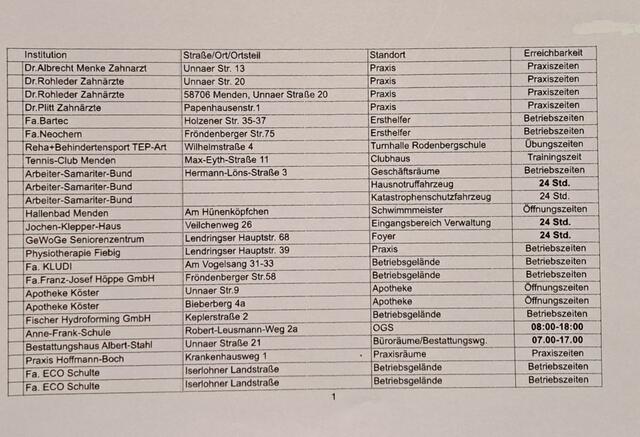 | Institution | Straße/Ort/Ortsteil | Standort | Erreichbarkeit |
|---|---|---|---|
| Dr.Albrecht Menke Zahnarzt | Unnaer Str. 13 | Praxis | Praxiszeiten |
| Dr.Rohleder Zahnärzte | Unnaer Str. 20 | Praxis | Praxiszeiten |
| Dr.Rohleder Zahnärzte | 58706 Menden, Unnaer Straße 20 | Praxis | Praxiszeiten |
| Dr.Plitt Zahnärzte | Papenhausenstr.1 | Praxis | Praxiszeiten |
| Fa.Bartec | Holzener Str. 35-37 | Ersthelfer | Betriebszeiten |
| Fa.Neochem | Fröndenberger Str.75 | Ersthelfer | Betriebszeiten |
| Reha+Behindertensport TEP-Art | Wilhelmstraße 4 | Turnhalle Rodenbergschule | Übungszeiten |
| Tennis-Club Menden | Max-Eyth-Straße 11 | Clubhaus | Trainingszeit |
| Arbeiter-Samariter-Bund | Hermann-Löns-Straße 3 | Geschäftsräume | Betriebszeiten |
| Arbeiter-Samariter-Bund | | Hausnotruffahrzeug | 24 Std. |
| Arbeiter-Samariter-Bund | | Katastrophenschutzfahrzeug | 24 Std. |
| Hallenbad Menden | Am Hünenköpfchen | Schwimmmeister | Öffnungszeiten |
| Jochen-Klepper-Haus | Veilchenweg 26 | Eingangsbereich Verwaltung | 24 Std. |
| GeWoGe Seniorenzentrum | Lendringser Hauptstr. 68 | Foyer | 24 Std. |
| Physiotherapie Fiebig | Lendringser Hauptstr. 39 | Praxis | Betriebszeiten |
| Fa. KLUDI | Am Vogelsang 31-33 | Betriebsgelände | Betriebszeiten |
| Fa.Franz-Josef Höppe GmbH | Fröndenberger Str.58 | Betriebsgelände | Betriebszeiten |
| Apotheke Köster | Unnaer Str.9 | Apotheke | Öffnungszeiten |
| Apotheke Köster | Bieberberg 4a | Apotheke | Öffnungszeiten |
| Fischer Hydroforming GmbH | Keplerstraße 2 | Betriebsgelände | Betriebszeiten |
| Anne-Frank-Schule | Robert-Leusmann-Weg 2a | OGS | 08:00-18:00 |
| Bestattungshaus Albert-Stahl | Unnaer Straße 21 | Büroräume/Bestattungswg. | 07.00-17.00 |
| Praxis Hoffmann-Boch | Krankenhausweg 1 | Praxisräume | Praxiszeiten |
| Fa. ECO Schulte | Iserlohner Landstraße | Betriebsgelände | Betriebszeiten |
| Fa. ECO Schulte | Iserlohner Landstraße | Betriebsgelände | Betriebszeiten |

1